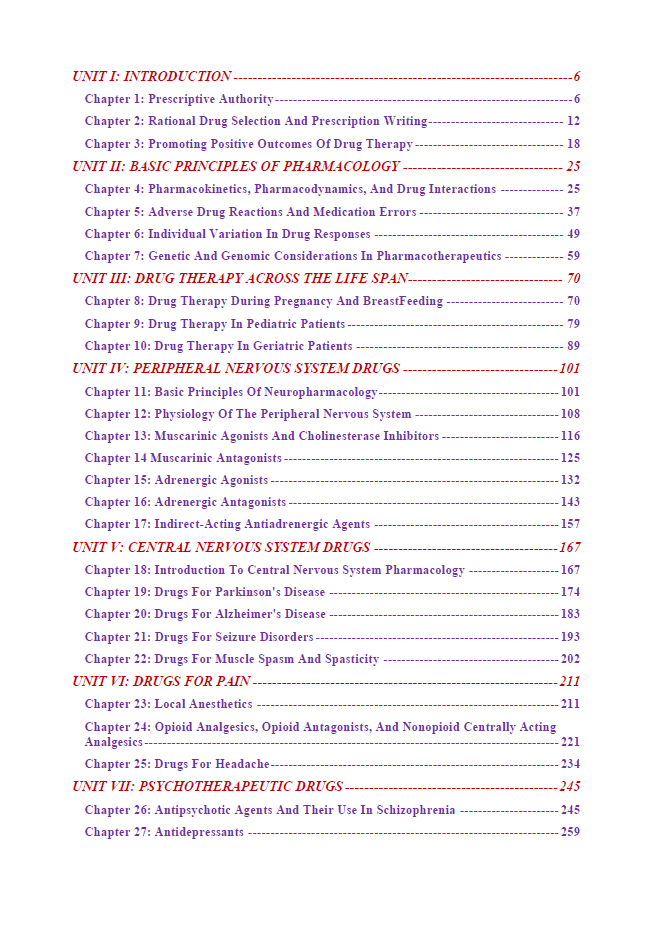 UNIT I: INTRODUCTION 6

Chapter 1: Prescriptive Authority 6

Chapter 2: Rational Drug Selection And Prescription Writing 12

Chapter 3: Promoting Positive Outcomes Of Drug Therapy 18

UNIT II: BASIC PRINCIPLES OF PHARMACOLOGY 25

Chapter 4: Pharmacokinetics, Pharmacodynamics, And Drug Interactions 25

Chapter 5: Adverse Drug Reactions And Medication Errors 37

Chapter 6: Individual Variation In Drug Responses 49

Chapter 7: Genetic And Genomic Considerations In Pharmacotherapeutics 59

UNIT III: DRUG THERAPY ACROSS THE LIFE SPAN 70

Chapter 8: Drug Therapy During Pregnancy And BreastFeeding 70

Chapter 9: Drug Therapy In Pediatric Patients 79

Chapter 10: Drug Therapy In Geriatric Patients 89

UNIT IV: PERIPHERAL NERVOUS SYSTEM DRUGS 101

Chapter 11: Basic Principles Of Neuropharmacology 101

Chapter 12: Physiology Of The Peripheral Nervous System 108

Chapter 13: Muscarinic Agonists And Cholinesterase Inhibitors 116

Chapter 14 Muscarinic Antagonists 125

Chapter 15: Adrenergic Agonists 132

Chapter 16: Adrenergic Antagonists 143

Chapter 17: Indirect-Acting Antiadrenergic Agents 157

UNIT V: CENTRAL NERVOUS SYSTEM DRUGS 167

Chapter 18: Introduction To Central Nervous System Pharmacology 167

Chapter 19: Drugs For Parkinson's Disease 174

Chapter 20: Drugs For Alzheimer's Disease 183

Chapter 21: Drugs For Seizure Disorders 193

Chapter 22: Drugs For Muscle Spasm And Spasticity 202

UNIT VI: DRUGS FOR PAIN 211

Chapter 23: Local Anesthetics 211

Chapter 24: Opioid Analgesics, Opioid Antagonists, And Nonopioid Centrally Acting Analgesics 221

Chapter 25: Drugs For Headache 234

UNIT VII: PSYCHOTHERAPEUTIC DRUGS 245

Chapter 26: Antipsychotic Agents And Their Use In Schizophrenia 245

Chapter 27: Antidepressants 259